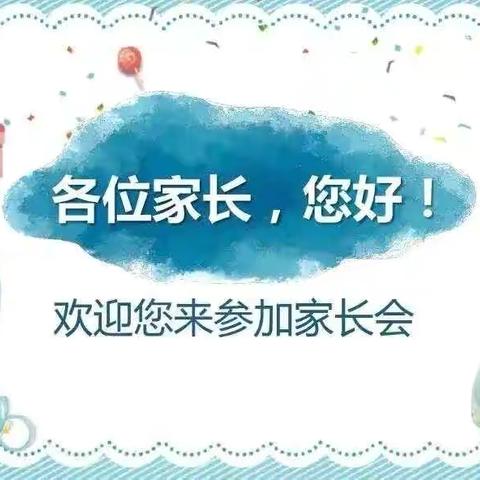 各位家长，您好！

欢迎您来参加家长会